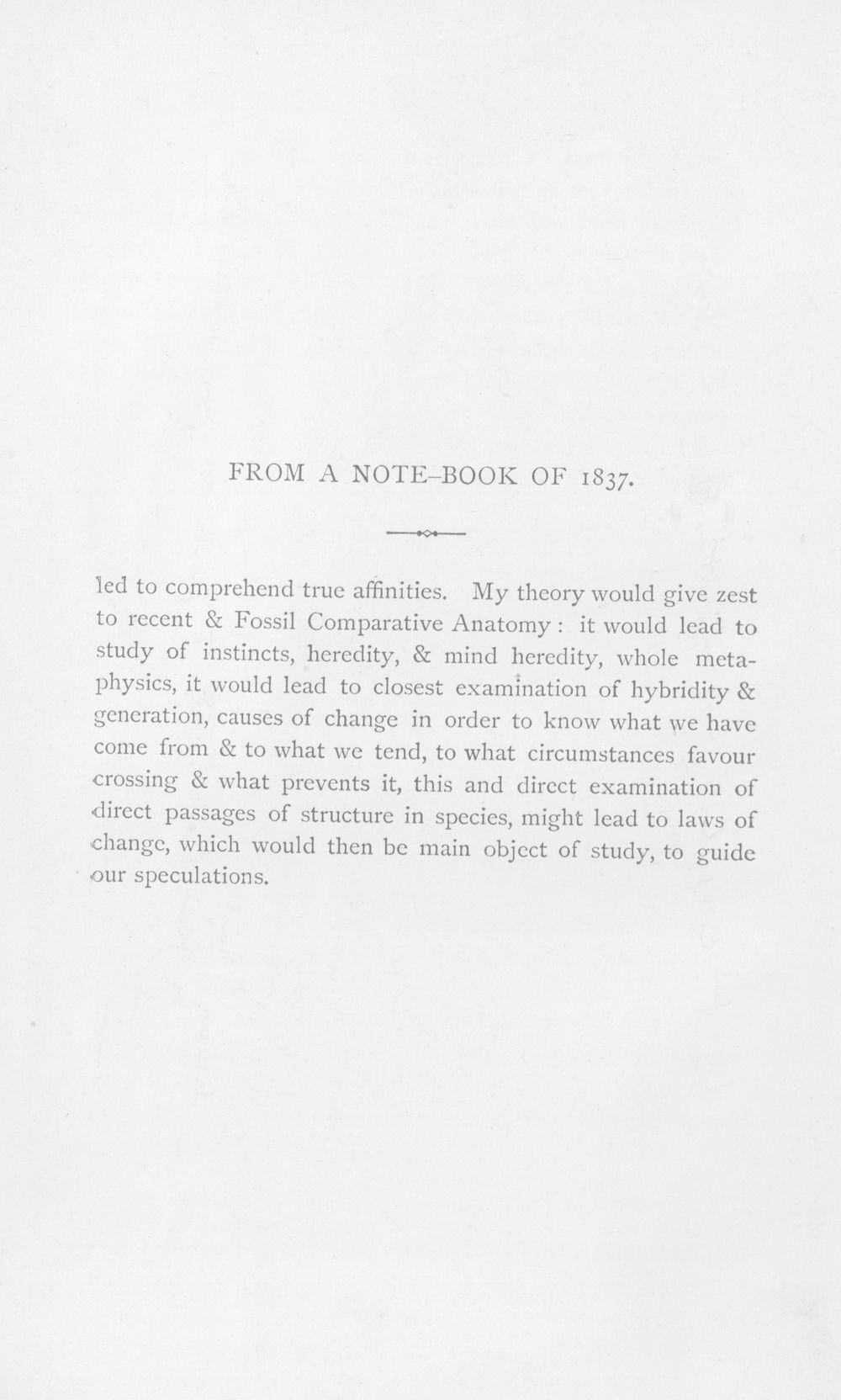 FROM A NOTE-BOOK OF 1837.

led to comprehend true affinities. My theory would give zest to recent & Fossil Comparative Anatomy : it would lead to study of instincts, heredity, & mind heredity, whole metaphysics, it would lead to closest examination of hybridity & generation, causes of change in order to know what we have come from & to what we tend, to what circumstances favour crossing & what prevents it, this and direct examination of direct passages of structure in species, might lead to laws of change, which would then be main object of study, to guide our speculations.